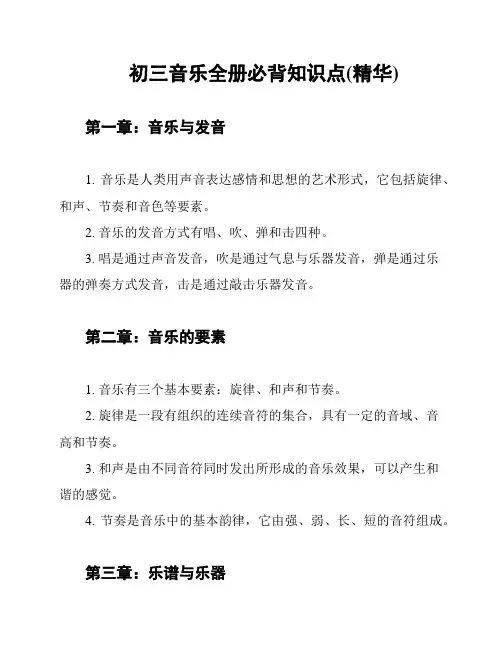 初三音乐全册必背知识点(精华)

第一章：音乐与发音

1. 音乐是人类用声音表达感情和思想的艺术形式，它包括旋律、和声、节奏和音色等要素。

2. 音乐的发音方式有唱、吹、弹和击四种。

3. 唱是通过声音发音，吹是通过气息与乐器发音，弹是通过乐器的弹奏方式发音，击是通过敲击乐器发音。

第二章：音乐的要素

1. 音乐有三个基本要素：旋律、和声和节奏。

2. 旋律是一段有组织的连续音符的集合，具有一定的音域、音高和节奏。

3. 和声是由不同音符同时发出所形成的音乐效果，可以产生和谐的感觉。

4. 节奏是音乐中的基本韵律，它由强、弱、长、短的音符组成。

第三章：乐谱与乐器